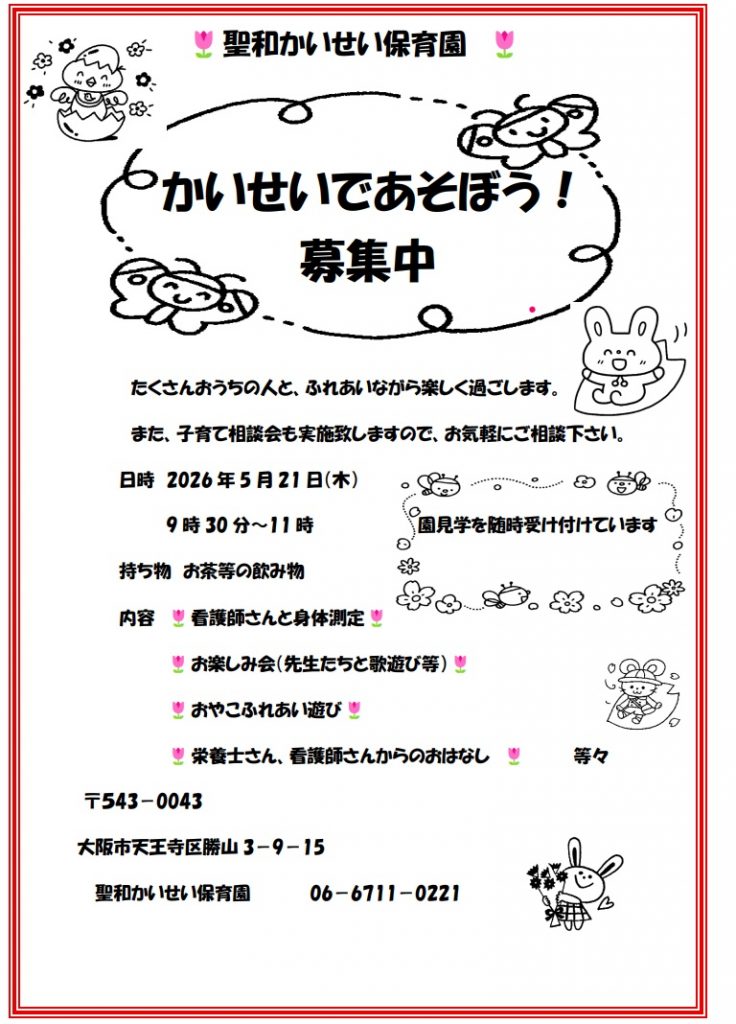 聖和かいせい保育園

かいせいであそぼう！
募集中

たくさんおうちの人と、ふれあいながら楽しく過ごします。

また、子育て相談会も実施致しますので、お気軽にご相談下さい。

日時　2026年5月21日(木)

9時30分～11時

園見学を随時受け付けています

持ち物　お茶等の飲み物

内容　看護師さんと身体測定

お楽しみ会(先生たちと歌遊び等)

おやこふれあい遊び

栄養士さん、看護師さんからのおはなし　等々

〒543－0043

大阪市天王寺区勝山３－９－15

聖和かいせい保育園　06－6711－0221